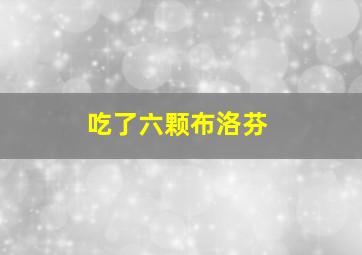 吃了六颗布洛芬